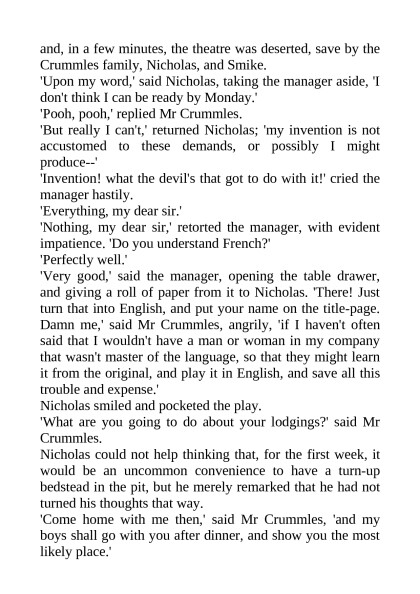 and, in a few minutes, the theatre was deserted, save by the Crummles family, Nicholas, and Smike.

'Upon my word,' said Nicholas, taking the manager aside, 'I don't think I can be ready by Monday.'

'Pooh, pooh,' replied Mr Crummles.

'But really I can't,' returned Nicholas; 'my invention is not accustomed to these demands, or possibly I might produce--'

'Invention! what the devil's that got to do with it!' cried the manager hastily.

'Everything, my dear sir.'

'Nothing, my dear sir,' retorted the manager, with evident impatience. 'Do you understand French?'

'Perfectly well.'

'Very good,' said the manager, opening the table drawer, and giving a roll of paper from it to Nicholas. 'There! Just turn that into English, and put your name on the title-page. Damn me,' said Mr Crummles, angrily, 'if I haven't often said that I wouldn't have a man or woman in my company that wasn't master of the language, so that they might learn it from the original, and play it in English, and save all this trouble and expense.'

Nicholas smiled and pocketed the play.

'What are you going to do about your lodgings?' said Mr Crummles.

Nicholas could not help thinking that, for the first week, it would be an uncommon convenience to have a turn-up bedstead in the pit, but he merely remarked that he had not turned his thoughts that way.

'Come home with me then,' said Mr Crummles, 'and my boys shall go with you after dinner, and show you the most likely place.'